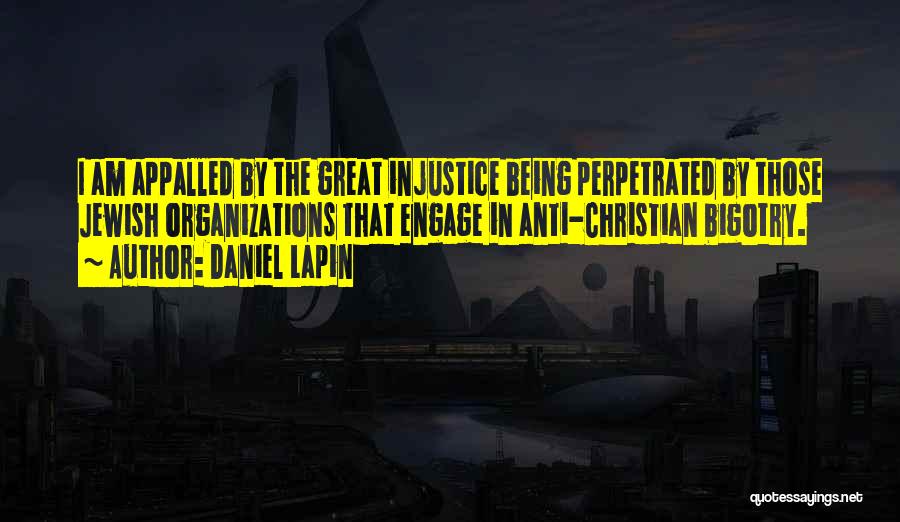 I AM APPALLED BY THE GREAT INJUSTICE BEING PERPETRATED BY THOSE JEWISH ORGANIZATIONS THAT ENGAGE IN ANTI-CHRISTIAN BIGOTRY.

~ AUTHOR: DANIEL LAPIN

quotessayings.net